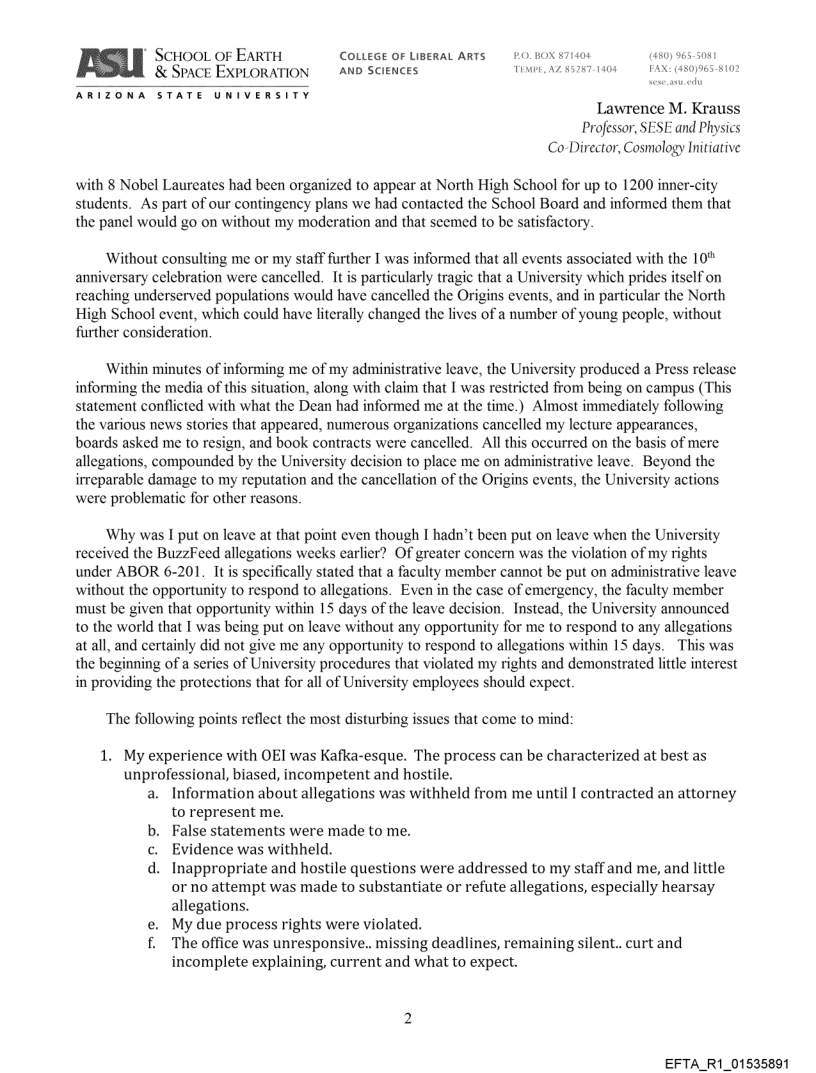 ASU SCHOOL OF EARTH & SPACE EXPLORATION
ARIZONA STATE UNIVERSITY

COLLEGE OF LIBERAL ARTS AND SCIENCES

P.O. BOX 871404
TEMPE, AZ 85287-1404

(480) 965-5081
FAX: (480)965-8102
sese.asu.edu

Lawrence M. Krauss
Professor, SESE and Physics
Co-Director, Cosmology Initiative

with 8 Nobel Laureates had been organized to appear at North High School for up to 1200 inner-city students. As part of our contingency plans we had contacted the School Board and informed them that the panel would go on without my moderation and that seemed to be satisfactory.

Without consulting me or my staff further I was informed that all events associated with the $10^{th}$ anniversary celebration were cancelled. It is particularly tragic that a University which prides itself on reaching underserved populations would have cancelled the Origins events, and in particular the North High School event, which could have literally changed the lives of a number of young people, without further consideration.

Within minutes of informing me of my administrative leave, the University produced a Press release informing the media of this situation, along with claim that I was restricted from being on campus (This statement conflicted with what the Dean had informed me at the time.) Almost immediately following the various news stories that appeared, numerous organizations cancelled my lecture appearances, boards asked me to resign, and book contracts were cancelled. All this occurred on the basis of mere allegations, compounded by the University decision to place me on administrative leave. Beyond the irreparable damage to my reputation and the cancellation of the Origins events, the University actions were problematic for other reasons.

Why was I put on leave at that point even though I hadn't been put on leave when the University received the BuzzFeed allegations weeks earlier? Of greater concern was the violation of my rights under ABOR 6-201. It is specifically stated that a faculty member cannot be put on administrative leave without the opportunity to respond to allegations. Even in the case of emergency, the faculty member must be given that opportunity within 15 days of the leave decision. Instead, the University announced to the world that I was being put on leave without any opportunity for me to respond to any allegations at all, and certainly did not give me any opportunity to respond to allegations within 15 days. This was the beginning of a series of University procedures that violated my rights and demonstrated little interest in providing the protections that for all of University employees should expect.

The following points reflect the most disturbing issues that come to mind:

1. My experience with OEI was Kafka-esque. The process can be characterized at best as unprofessional, biased, incompetent and hostile.
a. Information about allegations was withheld from me until I contracted an attorney to represent me.
b. False statements were made to me.
c. Evidence was withheld.
d. Inappropriate and hostile questions were addressed to my staff and me, and little or no attempt was made to substantiate or refute allegations, especially hearsay allegations.
e. My due process rights were violated.
f. The office was unresponsive.. missing deadlines, remaining silent.. curt and incomplete explaining, current and what to expect.

2

EFTA_R1_01535891